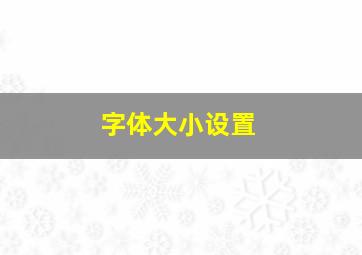 字体大小设置